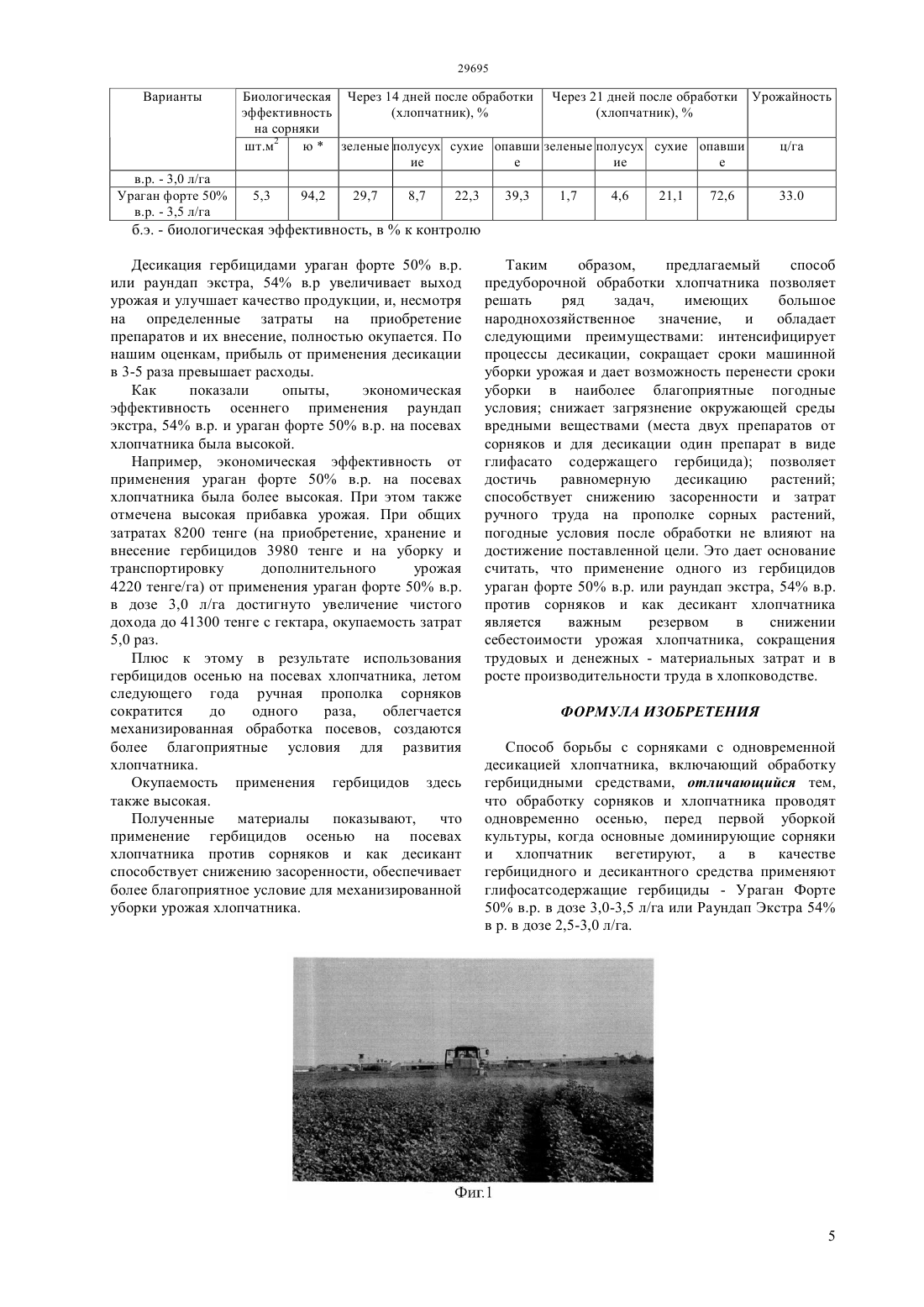 29695

| Варианты | Биологическая эффективность на сорняки | | Через 14 дней после обработки (хлопчатник), % | | | | Через 21 дней после обработки (хлопчатник), % | | | | Урожайность |
|---|---|---|---|---|---|---|---|---|---|---|---|
| | шт.м$^2$ | ю * | зеленые | полусухие | сухие | опавшие | зеленые | полусухие | сухие | опавшие | ц/га |
| в.р. - 3,0 л/га | | | | | | | | | | | |
| Ураган форте 50% в.р. - 3,5 л/га | 5,3 | 94,2 | 29,7 | 8,7 | 22,3 | 39,3 | 1,7 | 4,6 | 21,1 | 72,6 | 33.0 |

б.э. - биологическая эффективность, в % к контролю

Десикация гербицидами ураган форте 50% в.р. или раундап экстра, 54% в.р увеличивает выход урожая и улучшает качество продукции, и, несмотря на определенные затраты на приобретение препаратов и их внесение, полностью окупается. По нашим оценкам, прибыль от применения десикации в 3-5 раза превышает расходы.

Как показали опыты, экономическая эффективность осеннего применения раундап экстра, 54% в.р. и ураган форте 50% в.р. на посевах хлопчатника была высокой.

Например, экономическая эффективность от применения ураган форте 50% в.р. на посевах хлопчатника была более высокая. При этом также отмечена высокая прибавка урожая. При общих затратах 8200 тенге (на приобретение, хранение и внесение гербицидов 3980 тенге и на уборку и транспортировку дополнительного урожая 4220 тенге/га) от применения ураган форте 50% в.р. в дозе 3,0 л/га достигнуто увеличение чистого дохода до 41300 тенге с гектара, окупаемость затрат 5,0 раз.

Плюс к этому в результате использования гербицидов осенью на посевах хлопчатника, летом следующего года ручная прополка сорняков сократится до одного раза, облегчается механизированная обработка посевов, создаются более благоприятные условия для развития хлопчатника.

Окупаемость применения гербицидов здесь также высокая.

Полученные материалы показывают, что применение гербицидов осенью на посевах хлопчатника против сорняков и как десикант способствует снижению засоренности, обеспечивает более благоприятное условие для механизированной уборки урожая хлопчатника.

Таким образом, предлагаемый способ предуборочной обработки хлопчатника позволяет решать ряд задач, имеющих большое народнохозяйственное значение, и обладает следующими преимуществами: интенсифицирует процессы десикации, сокращает сроки машинной уборки урожая и дает возможность перенести сроки уборки в наиболее благоприятные погодные условия; снижает загрязнение окружающей среды вредными веществами (места двух препаратов от сорняков и для десикации один препарат в виде глифасато содержащего гербицида); позволяет достичь равномерную десикацию растений; способствует снижению засоренности и затрат ручного труда на прополке сорных растений, погодные условия после обработки не влияют на достижение поставленной цели. Это дает основание считать, что применение одного из гербицидов ураган форте 50% в.р. или раундап экстра, 54% в.р. против сорняков и как десикант хлопчатника является важным резервом в снижении себестоимости урожая хлопчатника, сокращения трудовых и денежных - материальных затрат и в росте производительности труда в хлопководстве.

ФОРМУЛА ИЗОБРЕТЕНИЯ

Способ борьбы с сорняками с одновременной десикацией хлопчатника, включающий обработку гербицидными средствами, отличающийся тем, что обработку сорняков и хлопчатника проводят одновременно осенью, перед первой уборкой культуры, когда основные доминирующие сорняки и хлопчатник вегетируют, а в качестве гербицидного и десикантного средства применяют глифосатсодержащие гербициды - Ураган Форте 50% в.р. в дозе 3,0-3,5 л/га или Раундап Экстра 54% в р. в дозе 2,5-3,0 л/га.

Фиг.1

5